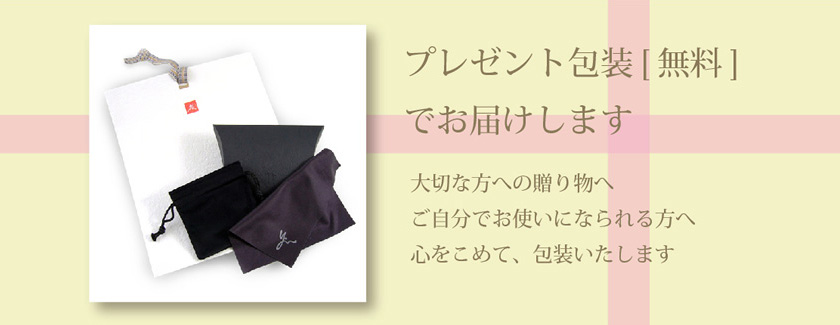 プレゼント包装 [ 無料 ]
でお届けします

大切な方への贈り物へ
ご自分でお使いになられる方へ
心をこめて、包装いたします